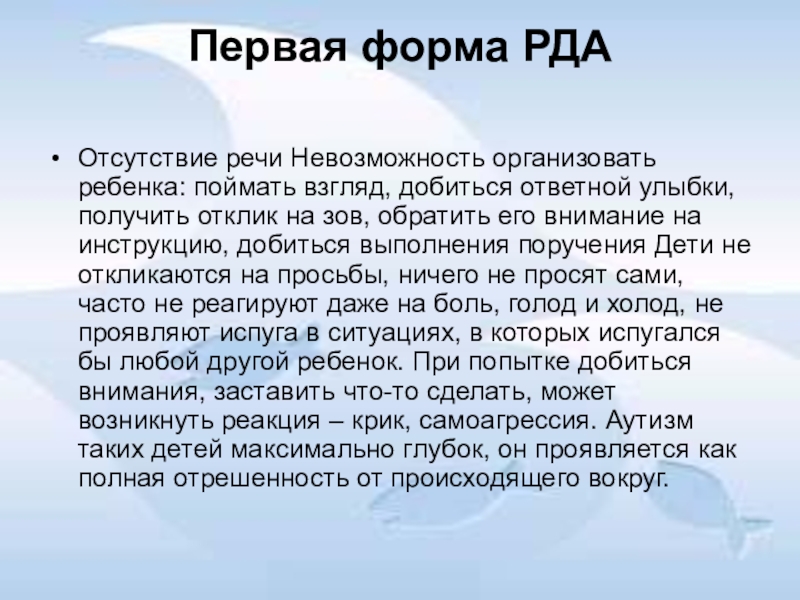 Первая форма РДА

• Отсутствие речи Невозможность организовать ребенка: поймать взгляд, добиться ответной улыбки, получить отклик на зов, обратить его внимание на инструкцию, добиться выполнения поручения Дети не откликаются на просьбы, ничего не просят сами, часто не реагируют даже на боль, голод и холод, не проявляют испуга в ситуациях, в которых испугался бы любой другой ребенок. При попытке добиться внимания, заставить что-то сделать, может возникнуть реакция – крик, самоагрессия. Аутизм таких детей максимально глубок, он проявляется как полная отрешенность от происходящего вокруг.